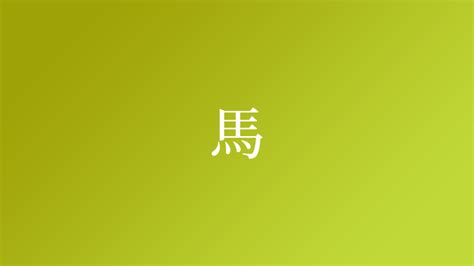 馬